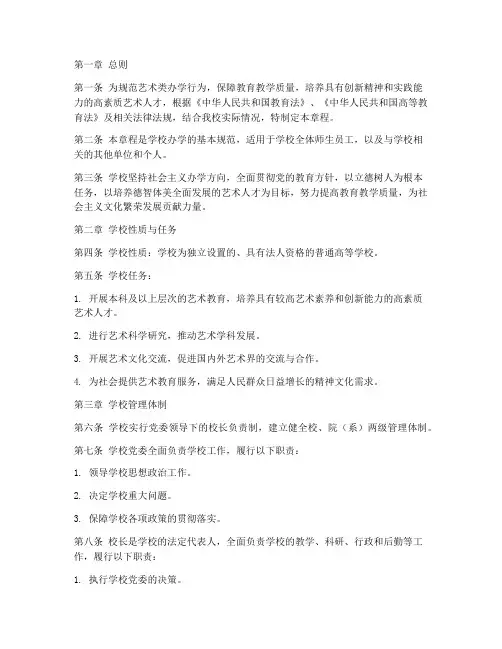 第一章 总则

第一条 为规范艺术类办学行为，保障教育教学质量，培养具有创新精神和实践能力的高素质艺术人才，根据《中华人民共和国教育法》、《中华人民共和国高等教育法》及相关法律法规，结合我校实际情况，特制定本章程。

第二条 本章程是学校办学的基本规范，适用于学校全体师生员工，以及与学校相关的其他单位和个人。

第三条 学校坚持社会主义办学方向，全面贯彻党的教育方针，以立德树人为根本任务，以培养德智体美全面发展的艺术人才为目标，努力提高教育教学质量，为社会主义文化繁荣发展贡献力量。

第二章 学校性质与任务

第四条 学校性质：学校为独立设置的、具有法人资格的普通高等学校。

第五条 学校任务：

1. 开展本科及以上层次的艺术教育，培养具有较高艺术素养和创新能力的高素质艺术人才。

2. 进行艺术科学研究，推动艺术学科发展。

3. 开展艺术文化交流，促进国内外艺术界的交流与合作。

4. 为社会提供艺术教育服务，满足人民群众日益增长的精神文化需求。

第三章 学校管理体制

第六条 学校实行党委领导下的校长负责制，建立健全校、院（系）两级管理体制。

第七条 学校党委全面负责学校工作，履行以下职责：

1. 领导学校思想政治工作。

2. 决定学校重大问题。

3. 保障学校各项政策的贯彻落实。

第八条 校长是学校的法定代表人，全面负责学校的教学、科研、行政和后勤等工作，履行以下职责：

1. 执行学校党委的决策。